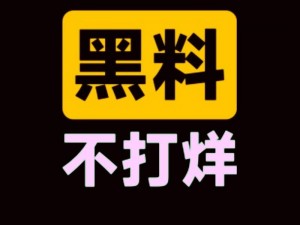 黑料

不打烊